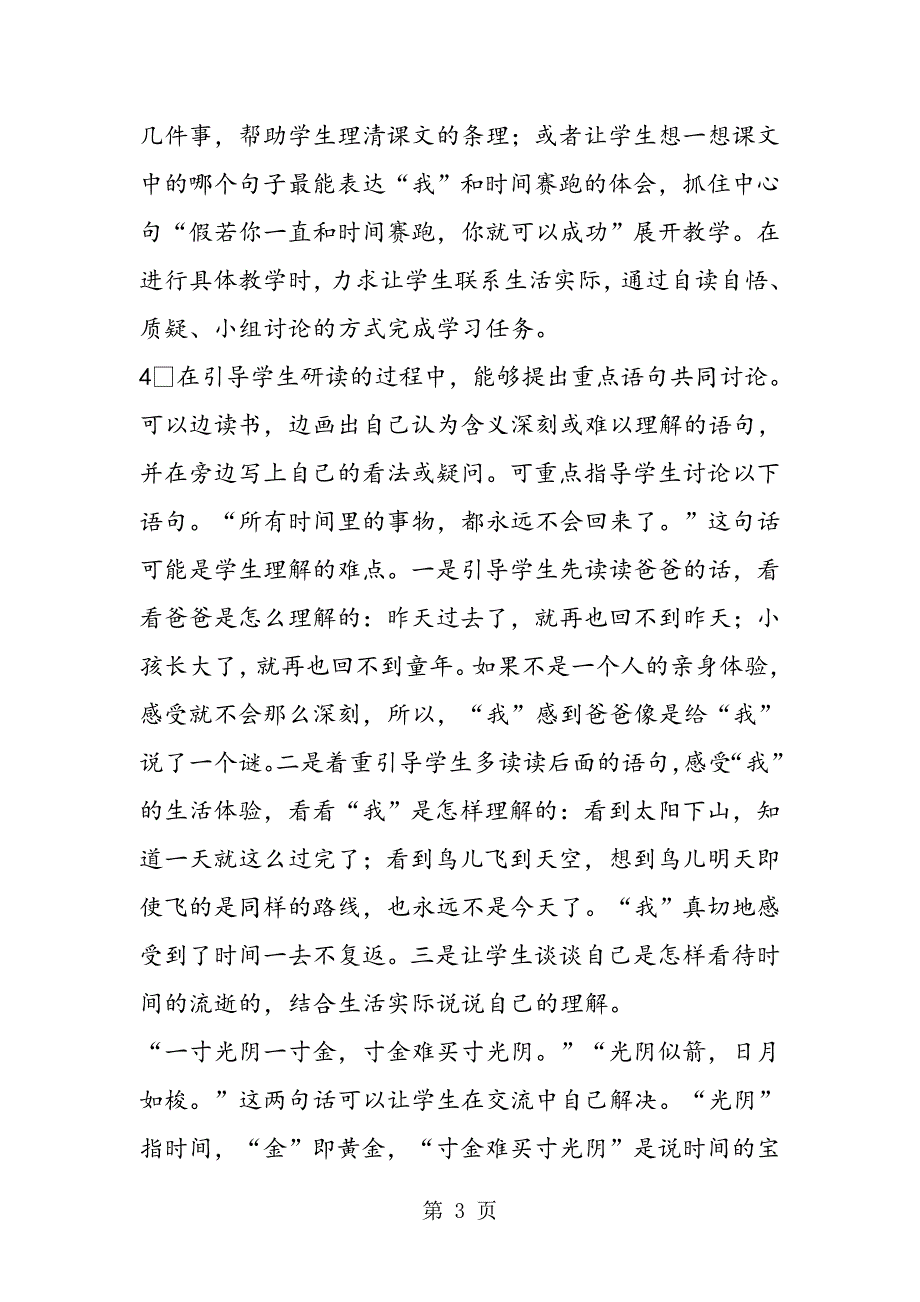 几件事，帮助学生理清课文的条理；或者让学生想一想课文中的哪个句子最能表达“我”和时间赛跑的体会，抓住中心句“假若你一直和时间赛跑，你就可以成功”展开教学。在进行具体教学时，力求让学生联系生活实际，通过自读自悟、质疑、小组讨论的方式完成学习任务。

4□在引导学生研读的过程中，能够提出重点语句共同讨论。可以边读书，边画出自己认为含义深刻或难以理解的语句，并在旁边写上自己的看法或疑问。可重点指导学生讨论以下语句。“所有时间里的事物，都永远不会回来了。”这句话可能是学生理解的难点。一是引导学生先读读爸爸的话，看看爸爸是怎么理解的：昨天过去了，就再也回不到昨天；小孩长大了，就再也回不到童年。如果不是一个人的亲身体验，感受就不会那么深刻，所以，“我”感到爸爸像是给“我”说了一个谜。二是着重引导学生多读读后面的语句，感受“我”的生活体验，看看“我”是怎样理解的：看到太阳下山，知道一天就这么过完了；看到鸟儿飞到天空，想到鸟儿明天即使飞的是同样的路线，也永远不是今天了。“我”真切地感受到了时间一去不复返。三是让学生谈谈自己是怎样看待时间的流逝的，结合生活实际说说自己的理解。

“一寸光阴一寸金，寸金难买寸光阴。”“光阴似箭，日月如梭。”这两句话可以让学生在交流中自己解决。“光阴”指时间，“金”即黄金，“寸金难买寸光阴”是说时间的宝

第 3 页